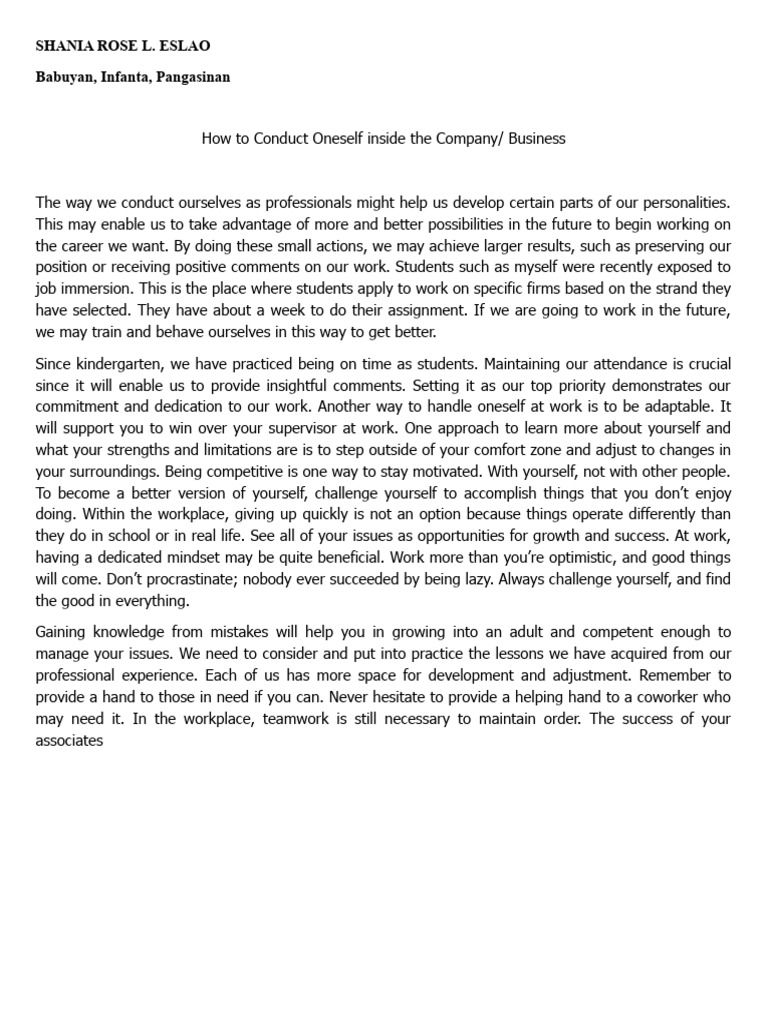 SHANIA ROSE L. ESLAO

Babuyan, Infanta, Pangasinan

How to Conduct Oneself inside the Company/ Business

The way we conduct ourselves as professionals might help us develop certain parts of our personalities. This may enable us to take advantage of more and better possibilities in the future to begin working on the career we want. By doing these small actions, we may achieve larger results, such as preserving our position or receiving positive comments on our work. Students such as myself were recently exposed to job immersion. This is the place where students apply to work on specific firms based on the strand they have selected. They have about a week to do their assignment. If we are going to work in the future, we may train and behave ourselves in this way to get better.

Since kindergarten, we have practiced being on time as students. Maintaining our attendance is crucial since it will enable us to provide insightful comments. Setting it as our top priority demonstrates our commitment and dedication to our work. Another way to handle oneself at work is to be adaptable. It will support you to win over your supervisor at work. One approach to learn more about yourself and what your strengths and limitations are is to step outside of your comfort zone and adjust to changes in your surroundings. Being competitive is one way to stay motivated. With yourself, not with other people. To become a better version of yourself, challenge yourself to accomplish things that you don't enjoy doing. Within the workplace, giving up quickly is not an option because things operate differently than they do in school or in real life. See all of your issues as opportunities for growth and success. At work, having a dedicated mindset may be quite beneficial. Work more than you're optimistic, and good things will come. Don't procrastinate; nobody ever succeeded by being lazy. Always challenge yourself, and find the good in everything.

Gaining knowledge from mistakes will help you in growing into an adult and competent enough to manage your issues. We need to consider and put into practice the lessons we have acquired from our professional experience. Each of us has more space for development and adjustment. Remember to provide a hand to those in need if you can. Never hesitate to provide a helping hand to a coworker who may need it. In the workplace, teamwork is still necessary to maintain order. The success of your associates